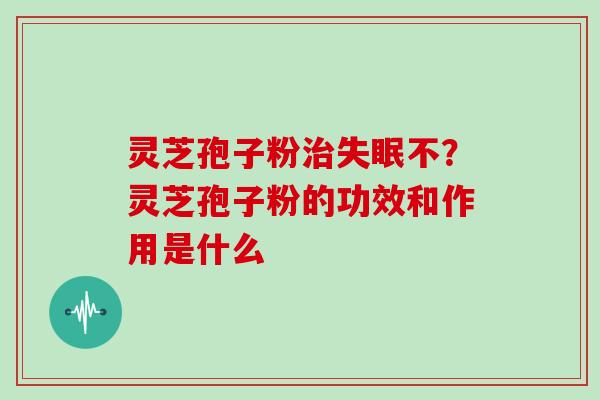 灵芝孢子粉治失眠不?灵芝孢子粉的功效和作用是什么